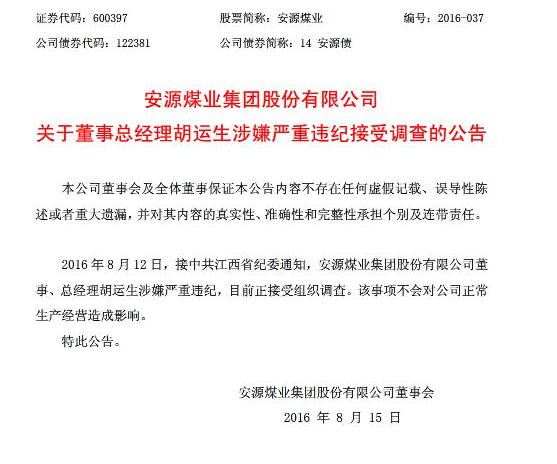 证券代码：600397　　股票简称：安源煤业　　编号：2016-037

公司债券代码：122381　　公司债券简称：14 安源债

安源煤业集团股份有限公司

关于董事总经理胡运生涉嫌严重违纪接受调查的公告

本公司董事会及全体董事保证本公告内容不存在任何虚假记载、误导性陈述或者重大遗漏，并对其内容的真实性、准确性和完整性承担个别及连带责任。

2016 年 8 月 12 日，接中共江西省纪委通知，安源煤业集团股份有限公司董事、总经理胡运生涉嫌严重违纪，目前正接受组织调查。该事项不会对公司正常生产经营造成影响。

特此公告。

安源煤业集团股份有限公司董事会

2016 年 8 月 15 日